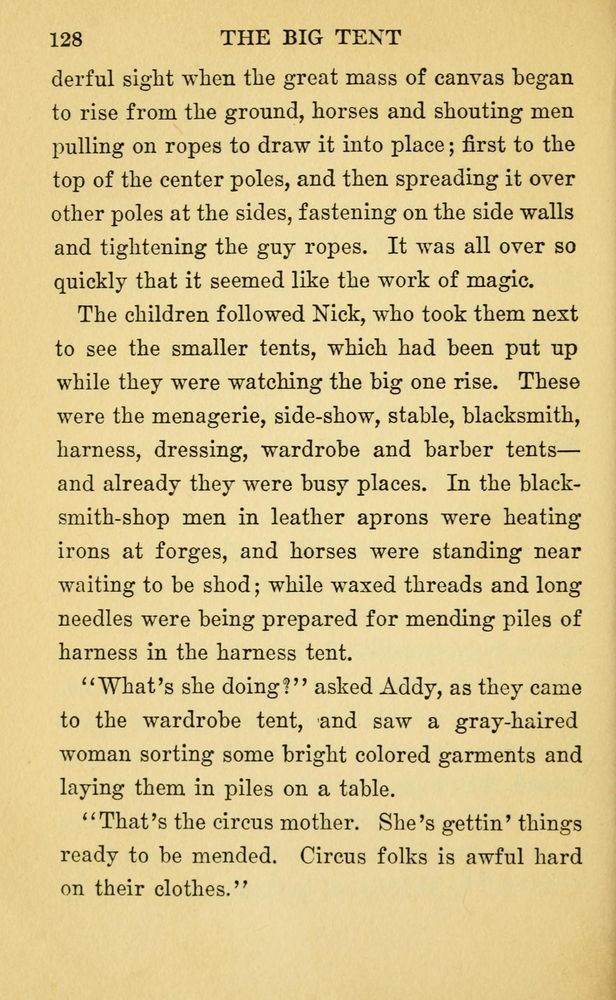 128 THE BIG TENT

derful sight when the great mass of canvas began to rise from the ground, horses and shouting men pulling on ropes to draw it into place; first to the top of the center poles, and then spreading it over other poles at the sides, fastening on the side walls and tightening the guy ropes. It was all over so quickly that it seemed like the work of magic.

The children followed Nick, who took them next to see the smaller tents, which had been put up while they were watching the big one rise. These were the menagerie, side-show, stable, blacksmith, harness, dressing, wardrobe and barber tents—and already they were busy places. In the blacksmith-shop men in leather aprons were heating irons at forges, and horses were standing near waiting to be shod; while waxed threads and long needles were being prepared for mending piles of harness in the harness tent.

"What's she doing?" asked Addy, as they came to the wardrobe tent, and saw a gray-haired woman sorting some bright colored garments and laying them in piles on a table.

"That's the circus mother. She's gettin' things ready to be mended. Circus folks is awful hard on their clothes."